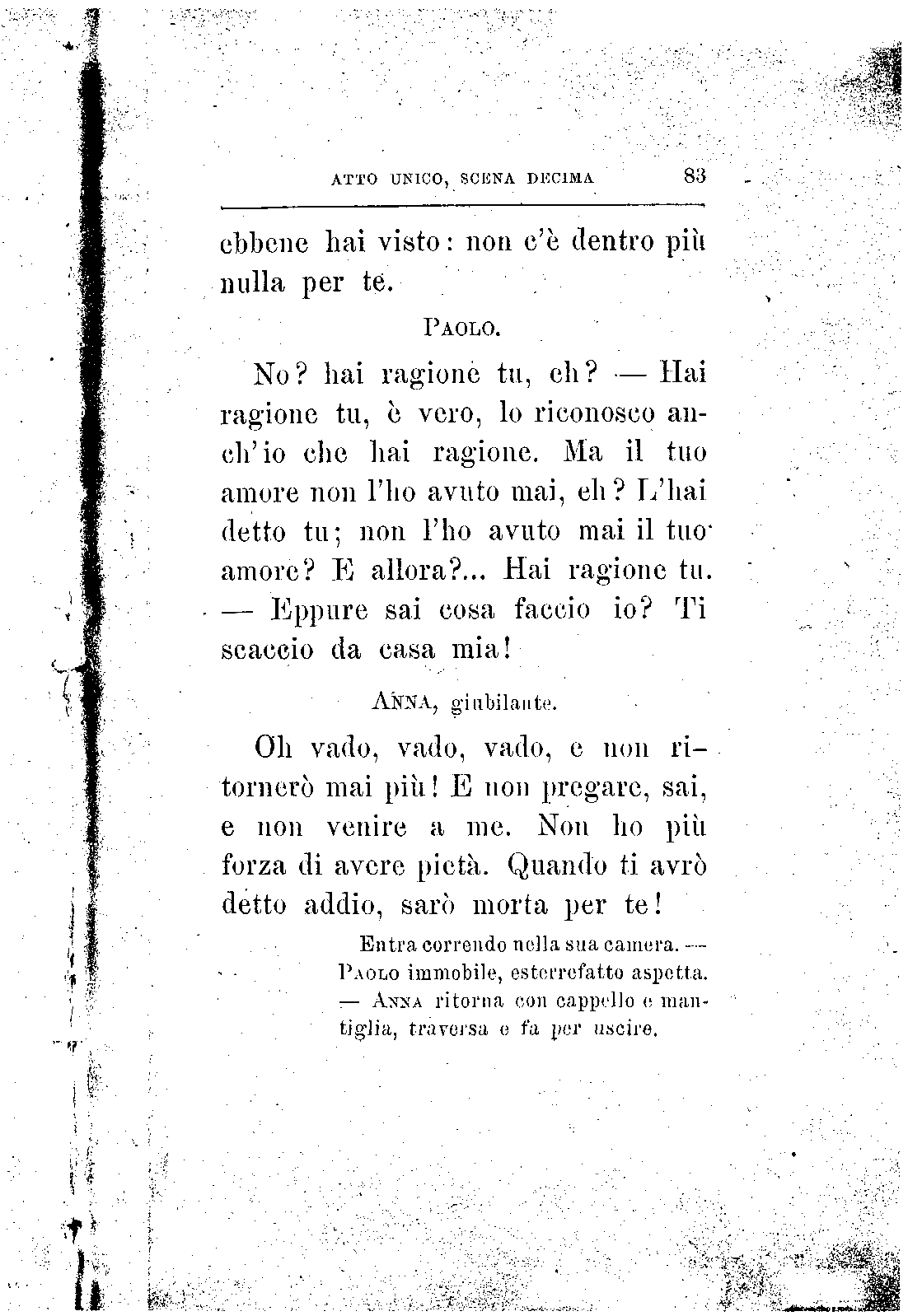 ATTO UNICO, SCENA DECIMA 83

ebbene hai visto: non c'è dentro più nulla per te.

PAOLO.

No? hai ragione tu, eh? — Hai ragione tu, è vero, lo riconosco anch'io che hai ragione. Ma il tuo amore non l'ho avuto mai, eh? L'hai detto tu; non l'ho avuto mai il tuo amore? E allora?... Hai ragione tu. — Eppure sai cosa faccio io? Ti scaccio da casa mia!

ANNA, giubilante.

Oh vado, vado, vado, e non ritornerò mai più! E non pregare, sai, e non venire a me. Non ho più forza di avere pietà. Quando ti avrò detto addio, sarò morta per te!

Entra correndo nella sua camera. — PAOLO immobile, esterrefatto aspetta. — ANNA ritorna con cappello e mantiglia, traversa e fa per uscire.